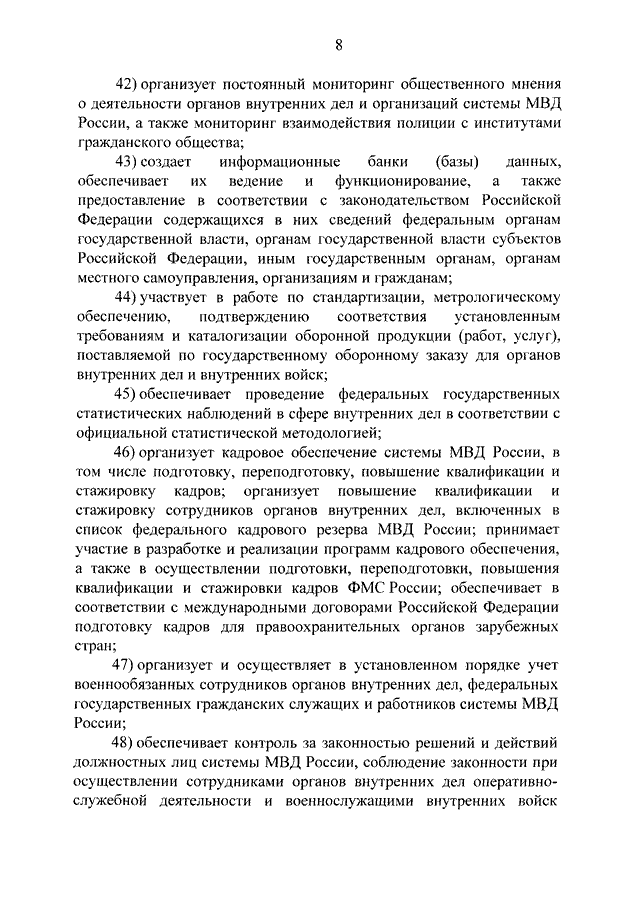 8

42) организует постоянный мониторинг общественного мнения о деятельности органов внутренних дел и организаций системы МВД России, а также мониторинг взаимодействия полиции с институтами гражданского общества;

43) создает информационные банки (базы) данных, обеспечивает их ведение и функционирование, а также предоставление в соответствии с законодательством Российской Федерации содержащихся в них сведений федеральным органам государственной власти, органам государственной власти субъектов Российской Федерации, иным государственным органам, органам местного самоуправления, организациям и гражданам;

44) участвует в работе по стандартизации, метрологическому обеспечению, подтверждению соответствия установленным требованиям и каталогизации оборонной продукции (работ, услуг), поставляемой по государственному оборонному заказу для органов внутренних дел и внутренних войск;

45) обеспечивает проведение федеральных государственных статистических наблюдений в сфере внутренних дел в соответствии с официальной статистической методологией;

46) организует кадровое обеспечение системы МВД России, в том числе подготовку, переподготовку, повышение квалификации и стажировку кадров; организует повышение квалификации и стажировку сотрудников органов внутренних дел, включенных в список федерального кадрового резерва МВД России; принимает участие в разработке и реализации программ кадрового обеспечения, а также в осуществлении подготовки, переподготовки, повышения квалификации и стажировки кадров ФМС России; обеспечивает в соответствии с международными договорами Российской Федерации подготовку кадров для правоохранительных органов зарубежных стран;

47) организует и осуществляет в установленном порядке учет военнообязанных сотрудников органов внутренних дел, федеральных государственных гражданских служащих и работников системы МВД России;

48) обеспечивает контроль за законностью решений и действий должностных лиц системы МВД России, соблюдение законности при осуществлении сотрудниками органов внутренних дел оперативно-служебной деятельности и военнослужащими внутренних войск